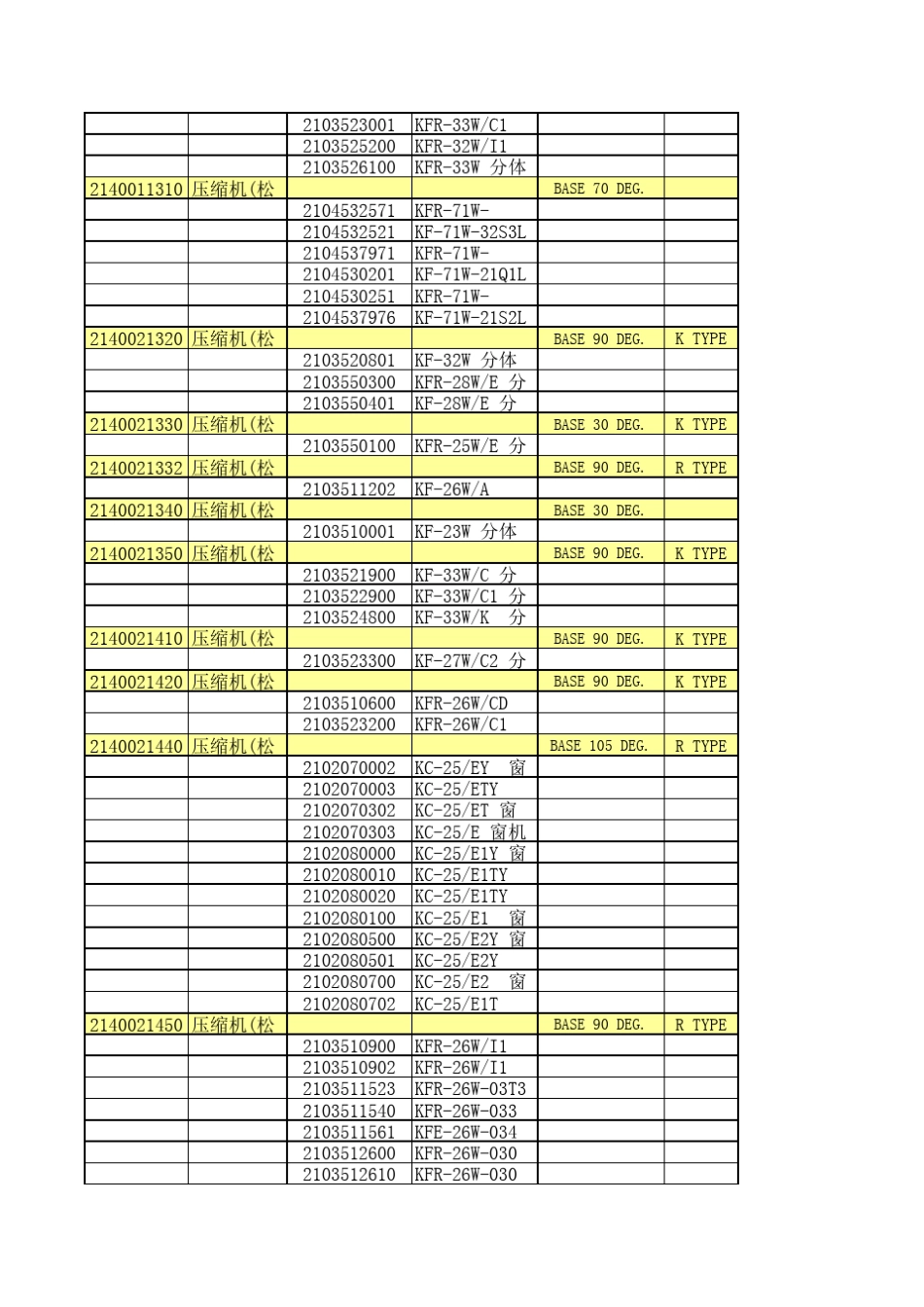 |  |  |  |  |  |  |
|---|---|---|---|---|---|
|  |  | 2103523001 | KFR-33W/C1 |  |  |
|  |  | 2103525200 | KFR-32W/I1 |  |  |
|  |  | 2103526100 | KFR-33W 分体 |  |  |
| 2140011310 | 压缩机(松 |  |  | BASE 70 DEG. |  |
|  |  | 2104532571 | KFR-71W- |  |  |
|  |  | 2104532521 | KF-71W-32S3L |  |  |
|  |  | 2104537971 | KFR-71W- |  |  |
|  |  | 2104530201 | KF-71W-21Q1L |  |  |
|  |  | 2104530251 | KFR-71W- |  |  |
|  |  | 2104537976 | KF-71W-21S2L |  |  |
| 2140021320 | 压缩机(松 |  |  | BASE 90 DEG. | K TYPE |
|  |  | 2103520801 | KF-32W 分体 |  |  |
|  |  | 2103550300 | KFR-28W/E 分 |  |  |
|  |  | 2103550401 | KF-28W/E 分 |  |  |
| 2140021330 | 压缩机(松 |  |  | BASE 30 DEG. | K TYPE |
|  |  | 2103550100 | KFR-25W/E 分 |  |  |
| 2140021332 | 压缩机(松 |  |  | BASE 90 DEG. | R TYPE |
|  |  | 2103511202 | KF-26W/A |  |  |
| 2140021340 | 压缩机(松 |  |  | BASE 30 DEG. |  |
|  |  | 2103510001 | KF-23W 分体 |  |  |
| 2140021350 | 压缩机(松 |  |  | BASE 90 DEG. | K TYPE |
|  |  | 2103521900 | KF-33W/C 分 |  |  |
|  |  | 2103522900 | KF-33W/C1 分 |  |  |
|  |  | 2103524800 | KF-33W/K 分 |  |  |
| 2140021410 | 压缩机(松 |  |  | BASE 90 DEG. | K TYPE |
|  |  | 2103523300 | KF-27W/C2 分 |  |  |
| 2140021420 | 压缩机(松 |  |  | BASE 90 DEG. | K TYPE |
|  |  | 2103510600 | KFR-26W/CD |  |  |
|  |  | 2103523200 | KFR-26W/C1 |  |  |
| 2140021440 | 压缩机(松 |  |  | BASE 105 DEG. | R TYPE |
|  |  | 2102070002 | KC-25/EY 窗 |  |  |
|  |  | 2102070003 | KC-25/ETY |  |  |
|  |  | 2102070302 | KC-25/ET 窗 |  |  |
|  |  | 2102070303 | KC-25/E 窗机 |  |  |
|  |  | 2102080000 | KC-25/E1Y 窗 |  |  |
|  |  | 2102080010 | KC-25/E1TY |  |  |
|  |  | 2102080020 | KC-25/E1TY |  |  |
|  |  | 2102080100 | KC-25/E1 窗 |  |  |
|  |  | 2102080500 | KC-25/E2Y 窗 |  |  |
|  |  | 2102080501 | KC-25/E2Y |  |  |
|  |  | 2102080700 | KC-25/E2 窗 |  |  |
|  |  | 2102080702 | KC-25/E1T |  |  |
| 2140021450 | 压缩机(松 |  |  | BASE 90 DEG. | R TYPE |
|  |  | 2103510900 | KFR-26W/I1 |  |  |
|  |  | 2103510902 | KFR-26W/I1 |  |  |
|  |  | 2103511523 | KFR-26W-03T3 |  |  |
|  |  | 2103511540 | KFR-26W-033 |  |  |
|  |  | 2103511561 | KFE-26W-034 |  |  |
|  |  | 2103512600 | KFR-26W-030 |  |  |
|  |  | 2103512610 | KFR-26W-030 |  |  |